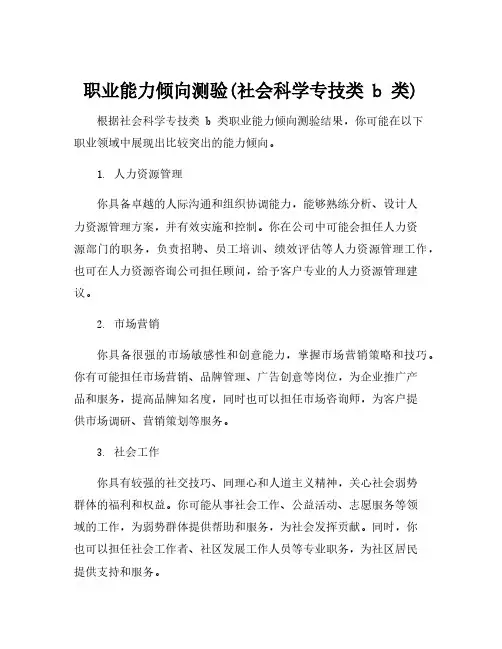 职业能力倾向测验(社会科学专技类 b 类)

根据社会科学专技类 b 类职业能力倾向测验结果，你可能在以下职业领域中展现出比较突出的能力倾向。

1. 人力资源管理

你具备卓越的人际沟通和组织协调能力，能够熟练分析、设计人力资源管理方案，并有效实施和控制。你在公司中可能会担任人力资源部门的职务，负责招聘、员工培训、绩效评估等人力资源管理工作，也可在人力资源咨询公司担任顾问，给予客户专业的人力资源管理建议。

2. 市场营销

你具备很强的市场敏感性和创意能力，掌握市场营销策略和技巧。你有可能担任市场营销、品牌管理、广告创意等岗位，为企业推广产品和服务，提高品牌知名度，同时也可以担任市场咨询师，为客户提供市场调研、营销策划等服务。

3. 社会工作

你具有较强的社交技巧、同理心和人道主义精神，关心社会弱势群体的福利和权益。你可能从事社会工作、公益活动、志愿服务等领域的工作，为弱势群体提供帮助和服务，为社会发挥贡献。同时，你也可以担任社会工作者、社区发展工作人员等专业职务，为社区居民提供支持和服务。